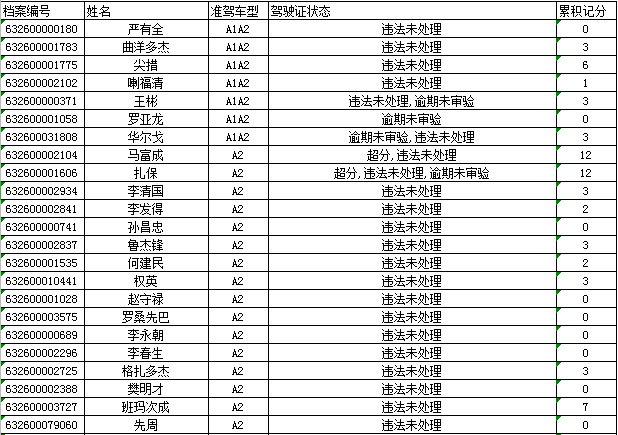 | 档案编号 | 姓名 | 准驾车型 | 驾驶证状态 | 累积记分 |
|---|---|---|---|---|
| 632600000180 | 严有全 | A1A2 | 违法未处理 | 0 |
| 632600001783 | 曲洋多杰 | A1A2 | 违法未处理 | 3 |
| 632600001775 | 尖措 | A1A2 | 违法未处理 | 6 |
| 632600002102 | 喇福清 | A1A2 | 违法未处理 | 1 |
| 632600000371 | 王彬 | A1A2 | 违法未处理,逾期未审验 | 3 |
| 632600001058 | 罗亚龙 | A1A2 | 逾期未审验 | 0 |
| 632600031808 | 华尔戈 | A1A2 | 逾期未审验,违法未处理 | 3 |
| 632600002104 | 马富成 | A2 | 超分,违法未处理 | 12 |
| 632600001606 | 扎保 | A2 | 超分,违法未处理,逾期未审验 | 12 |
| 632600002934 | 李清国 | A2 | 违法未处理 | 3 |
| 632600002841 | 李发得 | A2 | 违法未处理 | 2 |
| 632600000741 | 孙昌忠 | A2 | 违法未处理 | 0 |
| 632600002837 | 鲁杰锋 | A2 | 违法未处理 | 3 |
| 632600001535 | 何建民 | A2 | 违法未处理 | 2 |
| 632600010441 | 权英 | A2 | 违法未处理 | 3 |
| 632600001028 | 赵守禄 | A2 | 违法未处理 | 0 |
| 632600003575 | 罗桑先巴 | A2 | 违法未处理 | 0 |
| 632600000689 | 李永朝 | A2 | 违法未处理 | 0 |
| 632600002296 | 李春生 | A2 | 违法未处理 | 0 |
| 632600002725 | 格扎多杰 | A2 | 违法未处理 | 3 |
| 632600002388 | 樊明才 | A2 | 违法未处理 | 0 |
| 632600003727 | 班玛次成 | A2 | 违法未处理 | 7 |
| 632600079060 | 先周 | A2 | 违法未处理 | 0 |